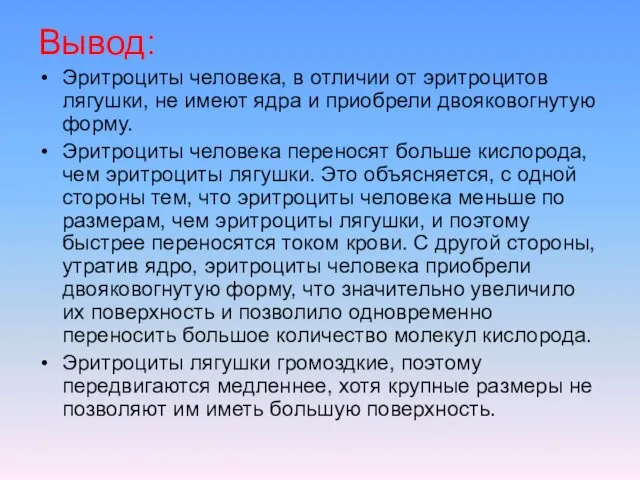 Вывод:

• Эритроциты человека, в отличии от эритроцитов лягушки, не имеют ядра и приобрели двояковогнутую форму.

• Эритроциты человека переносят больше кислорода, чем эритроциты лягушки. Это объясняется, с одной стороны тем, что эритроциты человека меньше по размерам, чем эритроциты лягушки, и поэтому быстрее переносятся током крови. С другой стороны, утратив ядро, эритроциты человека приобрели двояковогнутую форму, что значительно увеличило их поверхность и позволило одновременно переносить большое количество молекул кислорода.

• Эритроциты лягушки громоздкие, поэтому передвигаются медленнее, хотя крупные размеры не позволяют им иметь большую поверхность.